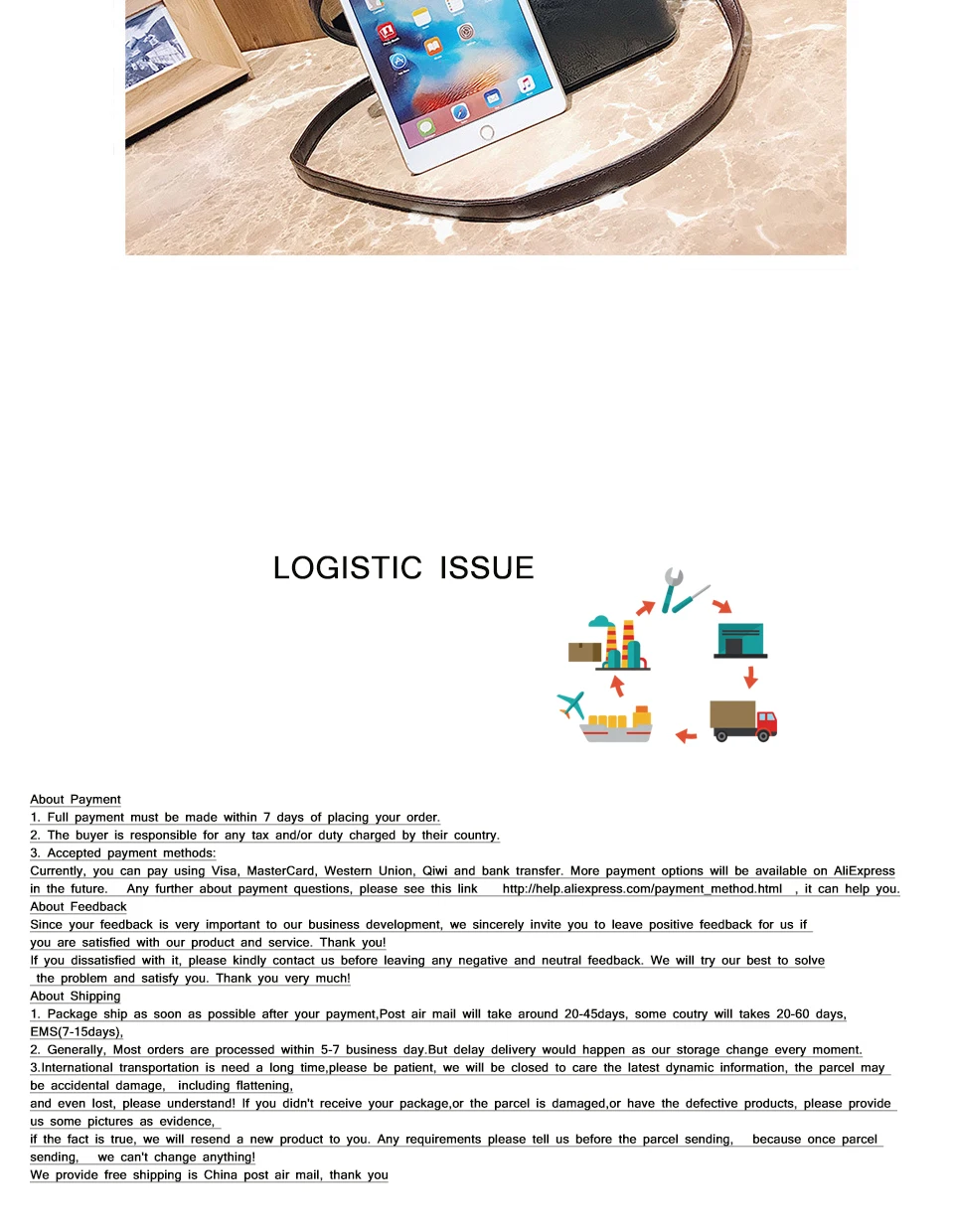 LOGISTIC ISSUE

About Payment
1. Full payment must be made within 7 days of placing your order.
2. The buyer is responsible for any tax and/or duty charged by their country.
3. Accepted payment methods:
Currently, you can pay using Visa, MasterCard, Western Union, Qiwi and bank transfer. More payment options will be available on AliExpress in the future. Any further about payment questions, please see this link http://help.aliexpress.com/payment_method.html , it can help you.
About Feedback
Since your feedback is very important to our business development, we sincerely invite you to leave positive feedback for us if you are satisfied with our product and service. Thank you!
If you dissatisfied with it, please kindly contact us before leaving any negative and neutral feedback. We will try our best to solve the problem and satisfy you. Thank you very much!
About Shipping
1. Package ship as soon as possible after your payment,Post air mail will take around 20-45days, some coutry will takes 20-60 days, EMS(7-15days),
2. Generally, Most orders are processed within 5-7 business day.But delay delivery would happen as our storage change every moment.
3.International transportation is need a long time,please be patient, we will be closed to care the latest dynamic information, the parcel may be accidental damage, including flattening,
and even lost, please understand! If you didn't receive your package,or the parcel is damaged,or have the defective products, please provide us some pictures as evidence,
if the fact is true, we will resend a new product to you. Any requirements please tell us before the parcel sending, because once parcel sending, we can't change anything!
We provide free shipping is China post air mail, thank you